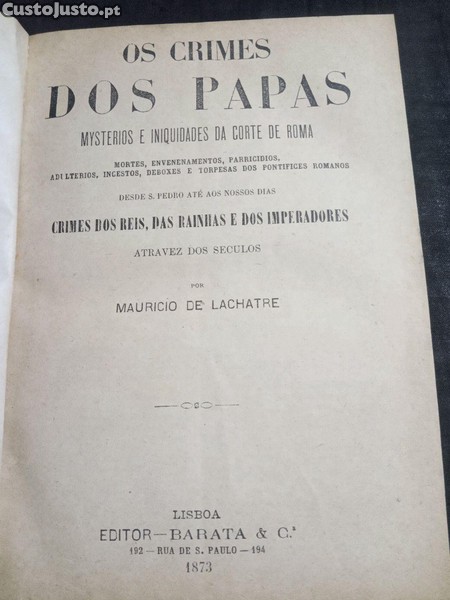 CustoJusto.pt

OS CRIMES
DOS PAPAS
MYSTERIOS E INIQUIDADES DA CORTE DE ROMA

MORTES, ENVENENAMENTOS, PARRICIDIOS,
ADULTERIOS, INCESTOS, DEBOXES E TORPESAS DOS PONTIFICES ROMANOS

DESDE S. PEDRO ATÉ AOS NOSSOS DIAS

CRIMES DOS REIS, DAS RAINHAS E DOS IMPERADORES

ATRAVEZ DOS SECULOS

POR

MAURICIO DE LACHATRE

LISBOA
EDITOR—BARATA & C.ª
192 — RUA DE S. PAULO — 194
1873